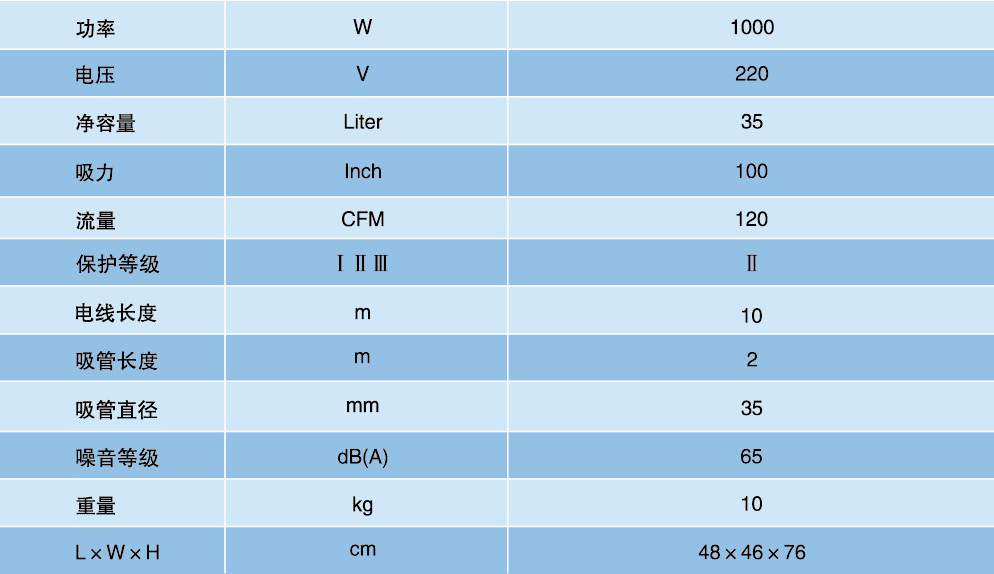 | 功率 | W | 1000 |
|---|---|---|
| 电压 | V | 220 |
| 净容量 | Liter | 35 |
| 吸力 | Inch | 100 |
| 流量 | CFM | 120 |
| 保护等级 | Ⅰ Ⅱ Ⅲ | Ⅱ |
| 电线长度 | m | 10 |
| 吸管长度 | m | 2 |
| 吸管直径 | mm | 35 |
| 噪音等级 | dB(A) | 65 |
| 重量 | kg | 10 |
| L × W × H | cm | 48 × 46 × 76 |